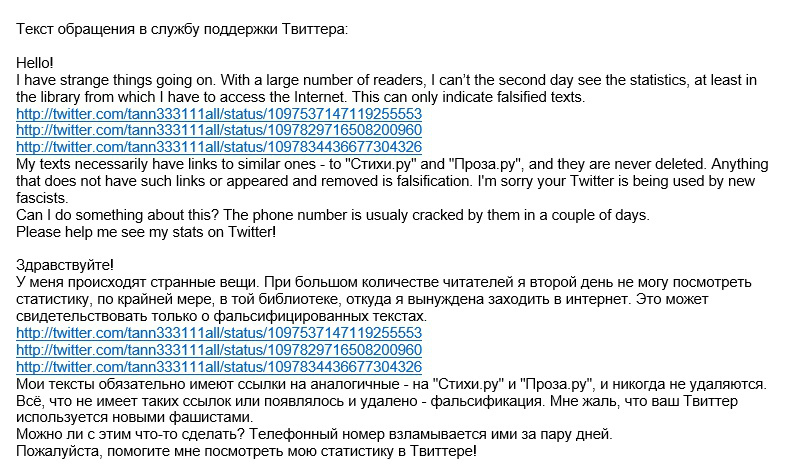 Текст обращения в службу поддержки Твиттера:

Hello!
I have strange things going on. With a large number of readers, I can't the second day see the statistics, at least in the library from which I have to access the Internet. This can only indicate falsified texts.
http://twitter.com/tann333111all/status/1097537147119255553
http://twitter.com/tann333111all/status/1097829716508200960
http://twitter.com/tann333111all/status/1097834436677304326
My texts necessarily have links to similar ones - to "Стихи.ру" and "Проза.ру", and they are never deleted. Anything that does not have such links or appeared and removed is falsification. I'm sorry your Twitter is being used by new fascists.
Can I do something about this? The phone number is usualy cracked by them in a couple of days.
Please help me see my stats on Twitter!

Здравствуйте!
У меня происходят странные вещи. При большом количестве читателей я второй день не могу посмотреть статистику, по крайней мере, в той библиотеке, откуда я вынуждена заходить в интернет. Это может свидетельствовать только о фальсифицированных текстах.
http://twitter.com/tann333111all/status/1097537147119255553
http://twitter.com/tann333111all/status/1097829716508200960
http://twitter.com/tann333111all/status/1097834436677304326
Мои тексты обязательно имеют ссылки на аналогичные - на "Стихи.ру" и "Проза.ру", и никогда не удаляются. Всё, что не имеет таких ссылок или появлялось и удалено - фальсификация. Мне жаль, что ваш Твиттер используется новыми фашистами.
Можно ли с этим что-то сделать? Телефонный номер взламывается ими за пару дней.
Пожалуйста, помогите мне посмотреть мою статистику в Твиттере!